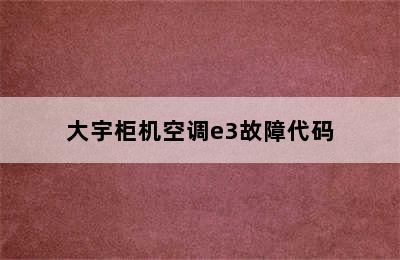 大宇柜机空调e3故障代码